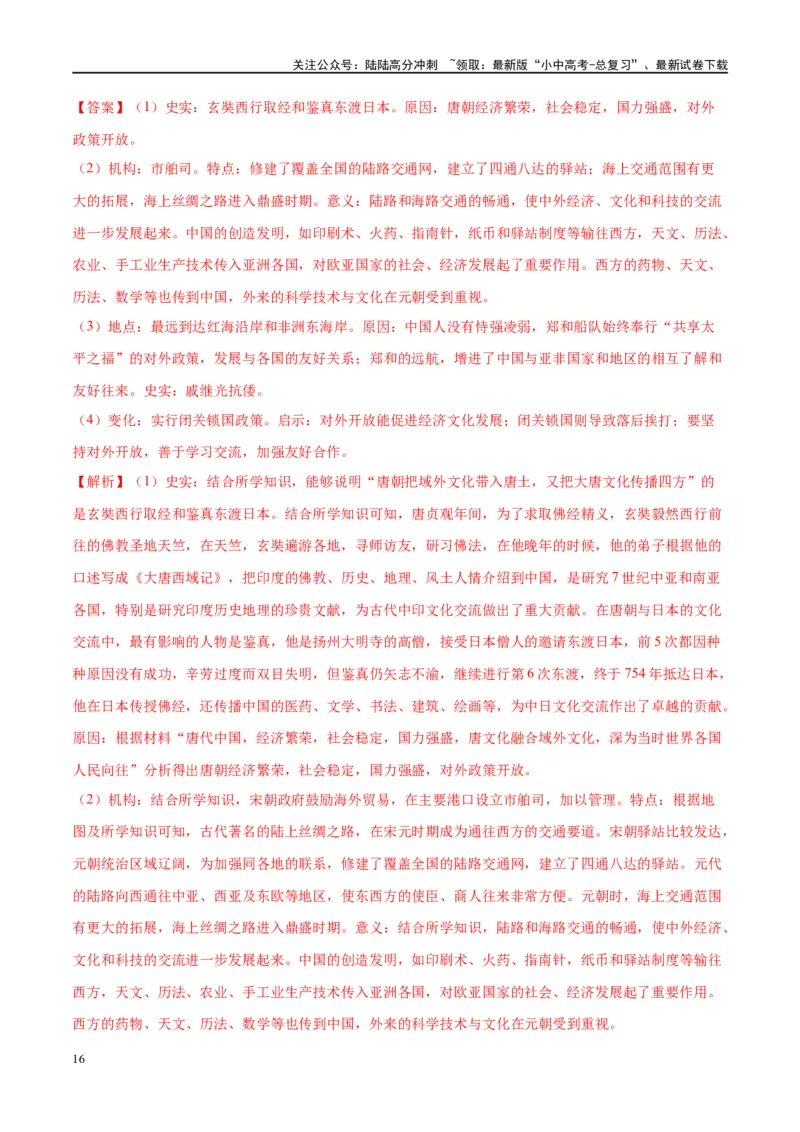 关注公众号：陆陆高分冲刺 ~领取：最新版“小中高考-总复习”、最新试卷下载

【答案】（1）史实：玄奘西行取经和鉴真东渡日本。原因：唐朝经济繁荣，社会稳定，国力强盛，对外政策开放。

（2）机构：市舶司。特点：修建了覆盖全国的陆路交通网，建立了四通八达的驿站；海上交通范围有更大的拓展，海上丝绸之路进入鼎盛时期。意义：陆路和海路交通的畅通，使中外经济、文化和科技的交流进一步发展起来。中国的创造发明，如印刷术、火药、指南针，纸币和驿站制度等输往西方，天文、历法、农业、手工业生产技术传入亚洲各国，对欧亚国家的社会、经济发展起了重要作用。西方的药物、天文、历法、数学等也传到中国，外来的科学技术与文化在元朝受到重视。

（3）地点：最远到达红海沿岸和非洲东海岸。原因：中国人没有恃强凌弱，郑和船队始终奉行“共享太平之福”的对外政策，发展与各国的友好关系；郑和的远航，增进了中国与亚非国家和地区的相互了解和友好往来。史实：戚继光抗倭。

（4）变化：实行闭关锁国政策。启示：对外开放能促进经济文化发展；闭关锁国则导致落后挨打；要坚持对外开放，善于学习交流，加强友好合作。

【解析】（1）史实：结合所学知识，能够说明“唐朝把域外文化带入唐土，又把大唐文化传播四方”的是玄奘西行取经和鉴真东渡日本。结合所学知识可知，唐贞观年间，为了求取佛经精义，玄奘毅然西行前往的佛教圣地天竺，在天竺，玄奘遍游各地，寻师访友，研习佛法，在他晚年的时候，他的弟子根据他的口述写成《大唐西域记》，把印度的佛教、历史、地理、风土人情介绍到中国，是研究7世纪中亚和南亚各国，特别是研究印度历史地理的珍贵文献，为古代中印文化交流做出了重大贡献。在唐朝与日本的文化交流中，最有影响的人物是鉴真，他是扬州大明寺的高僧，接受日本僧人的邀请东渡日本，前5次都因种种原因没有成功，辛劳过度而双目失明，但鉴真仍矢志不渝，继续进行第6次东渡，终于754年抵达日本，他在日本传授佛经，还传播中国的医药、文学、书法、建筑、绘画等，为中日文化交流作出了卓越的贡献。原因：根据材料“唐代中国，经济繁荣，社会稳定，国力强盛，唐文化融合域外文化，深为当时世界各国人民向往”分析得出唐朝经济繁荣，社会稳定，国力强盛，对外政策开放。

（2）机构：结合所学知识，宋朝政府鼓励海外贸易，在主要港口设立市舶司，加以管理。特点：根据地图及所学知识可知，古代著名的陆上丝绸之路，在宋元时期成为通往西方的交通要道。宋朝驿站比较发达，元朝统治区域辽阔，为加强同各地的联系，修建了覆盖全国的陆路交通网，建立了四通八达的驿站。元代的陆路向西通往中亚、西亚及东欧等地区，使东西方的使臣、商人往来非常方便。元朝时，海上交通范围有更大的拓展，海上丝绸之路进入鼎盛时期。意义：结合所学知识，陆路和海路交通的畅通，使中外经济、文化和科技的交流进一步发展起来。中国的创造发明，如印刷术、火药、指南针，纸币和驿站制度等输往西方，天文、历法、农业、手工业生产技术传入亚洲各国，对欧亚国家的社会、经济发展起了重要作用。西方的药物、天文、历法、数学等也传到中国，外来的科学技术与文化在元朝受到重视。

16